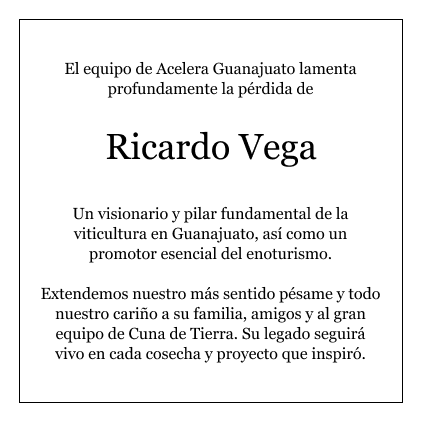 El equipo de Acelera Guanajuato lamenta profundamente la pérdida de

Ricardo Vega

Un visionario y pilar fundamental de la viticultura en Guanajuato, así como un promotor esencial del enoturismo.

Extendemos nuestro más sentido pésame y todo nuestro cariño a su familia, amigos y al gran equipo de Cuna de Tierra. Su legado seguirá vivo en cada cosecha y proyecto que inspiró.